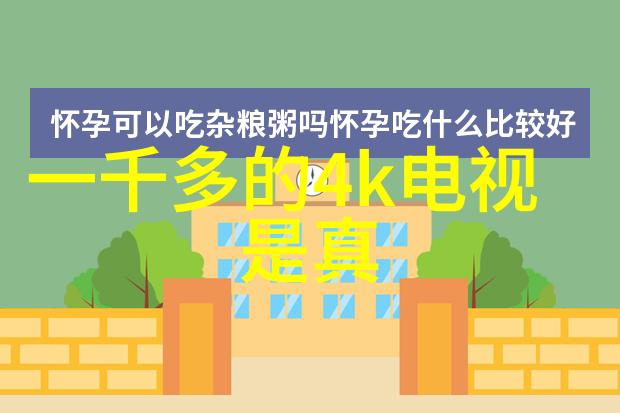 怀孕可以吃杂粮粥吗怀孕吃什么比较好

一千多的4k电视是真